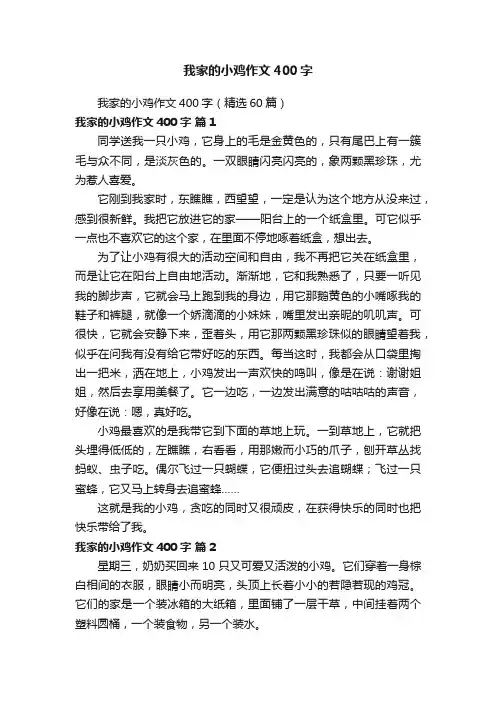 我家的小鸡作文400字

我家的小鸡作文400字（精选60篇）

我家的小鸡作文400字 篇1

同学送我一只小鸡，它身上的毛是金黄色的，只有尾巴上有一簇毛与众不同，是淡灰色的。一双眼睛闪亮闪亮的，象两颗黑珍珠，尤为惹人喜爱。

它刚到我家时，东瞧瞧，西望望，一定是认为这个地方从没来过，感到很新鲜。我把它放进它的家——阳台上的一个纸盒里。可它似乎一点也不喜欢它的这个家，在里面不停地啄着纸盒，想出去。

为了让小鸡有很大的活动空间和自由，我不再把它关在纸盒里，而是让它在阳台上自由地活动。渐渐地，它和我熟悉了，只要一听见我的脚步声，它就会马上跑到我的身边，用它那鹅黄色的小嘴啄我的鞋子和裤腿，就像一个娇滴滴的小妹妹，嘴里发出亲昵的叽叽声。可很快，它就会安静下来，歪着头，用它那两颗黑珍珠似的眼睛望着我，似乎在问我有没有给它带好吃的东西。每当这时，我都会从口袋里掏出一把米，洒在地上，小鸡发出一声欢快的鸣叫，像是在说：谢谢姐姐，然后去享用美餐了。它一边吃，一边发出满意的咕咕咕的声音，好像在说：嗯，真好吃。

小鸡最喜欢的是我带它到下面的草地上玩。一到草地上，它就把头埋得低低的，左瞧瞧，右看看，用那嫩而小巧的爪子，刨开草丛找蚂蚁、虫子吃。偶尔飞过一只蝴蝶，它便扭过头去追蝴蝶；飞过一只蜜蜂，它又马上转身去追蜜蜂……

这就是我的小鸡，贪吃的同时又很顽皮，在获得快乐的同时也把快乐带给了我。

我家的小鸡作文400字 篇2

星期三，奶奶买回来10只又可爱又活泼的小鸡。它们穿着一身棕白相间的衣服，眼睛小而明亮，头顶上长着小小的若隐若现的鸡冠。它们的家是一个装冰箱的大纸箱，里面铺了一层干草，中间挂着两个塑料圆桶，一个装食物，另一个装水。